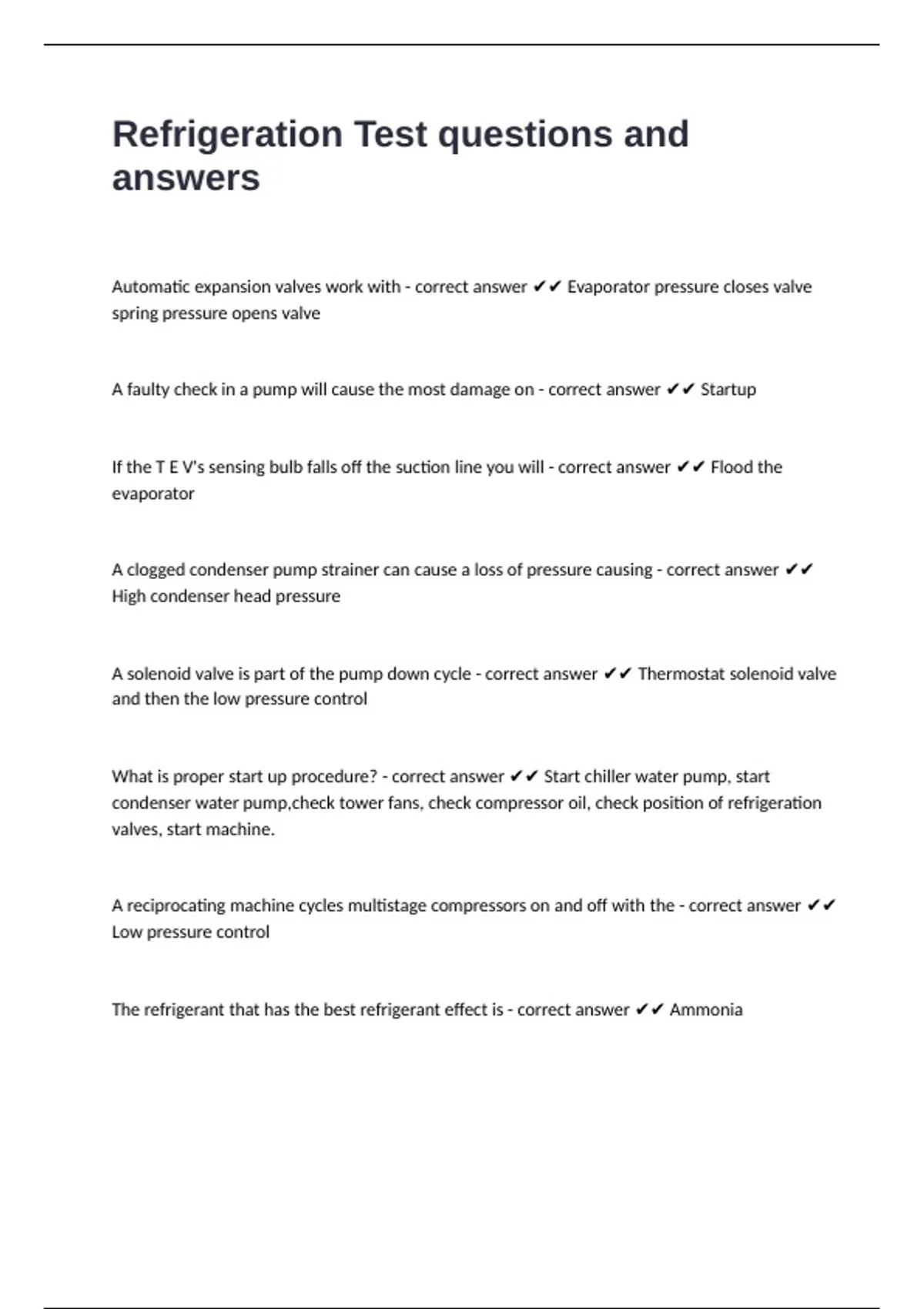 Refrigeration Test questions and answers

Automatic expansion valves work with - correct answer ✔✔ Evaporator pressure closes valve spring pressure opens valve

A faulty check in a pump will cause the most damage on - correct answer ✔✔ Startup

If the T E V's sensing bulb falls off the suction line you will - correct answer ✔✔ Flood the evaporator

A clogged condenser pump strainer can cause a loss of pressure causing - correct answer ✔✔ High condenser head pressure

A solenoid valve is part of the pump down cycle - correct answer ✔✔ Thermostat solenoid valve and then the low pressure control

What is proper start up procedure? - correct answer ✔✔ Start chiller water pump, start condenser water pump,check tower fans, check compressor oil, check position of refrigeration valves, start machine.

A reciprocating machine cycles multistage compressors on and off with the - correct answer ✔✔ Low pressure control

The refrigerant that has the best refrigerant effect is - correct answer ✔✔ Ammonia